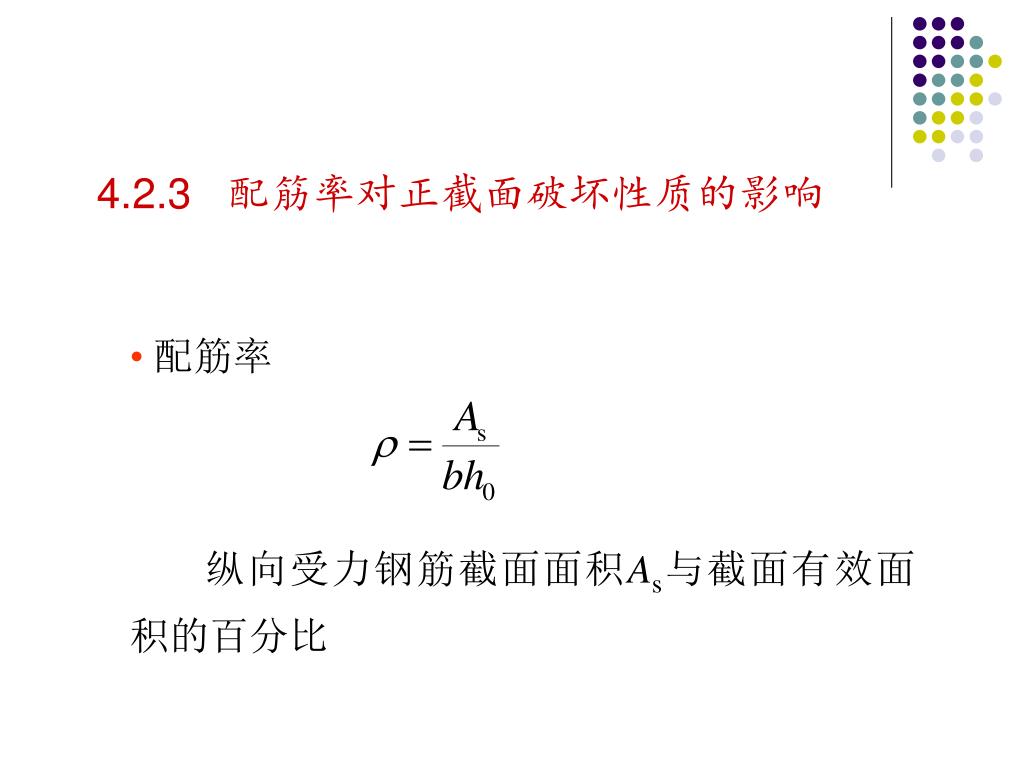 4.2.3 配筋率对正截面破坏性质的影响

• 配筋率

$\rho = \frac{A_s}{bh_0}$

纵向受力钢筋截面面积$A_s$与截面有效面积的百分比